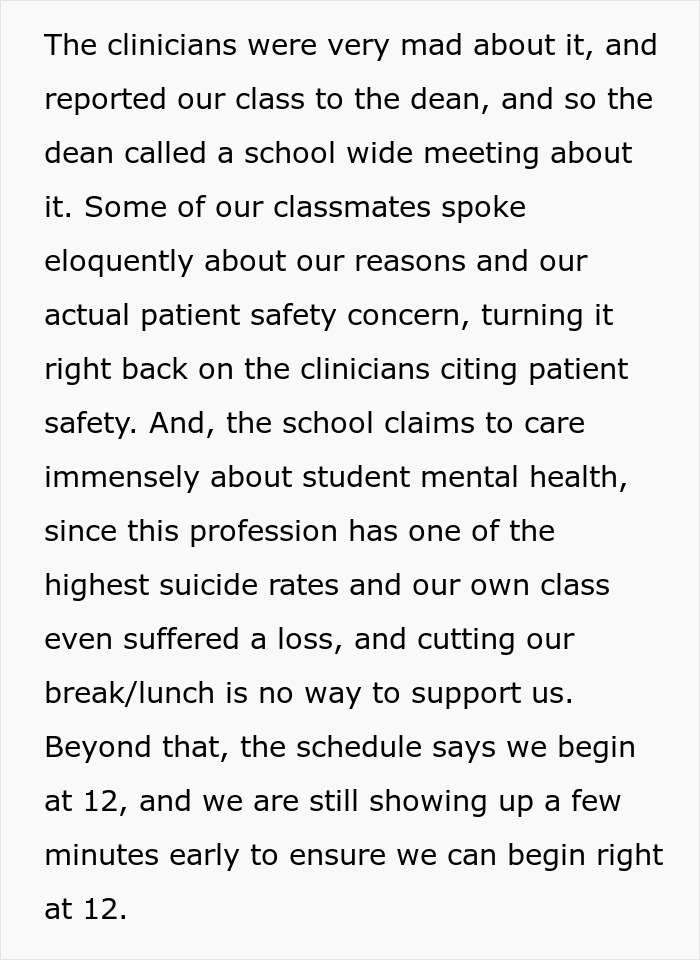 The clinicians were very mad about it, and reported our class to the dean, and so the dean called a school wide meeting about it. Some of our classmates spoke eloquently about our reasons and our actual patient safety concern, turning it right back on the clinicians citing patient safety. And, the school claims to care immensely about student mental health, since this profession has one of the highest suicide rates and our own class even suffered a loss, and cutting our break/lunch is no way to support us. Beyond that, the schedule says we begin at 12, and we are still showing up a few minutes early to ensure we can begin right at 12.